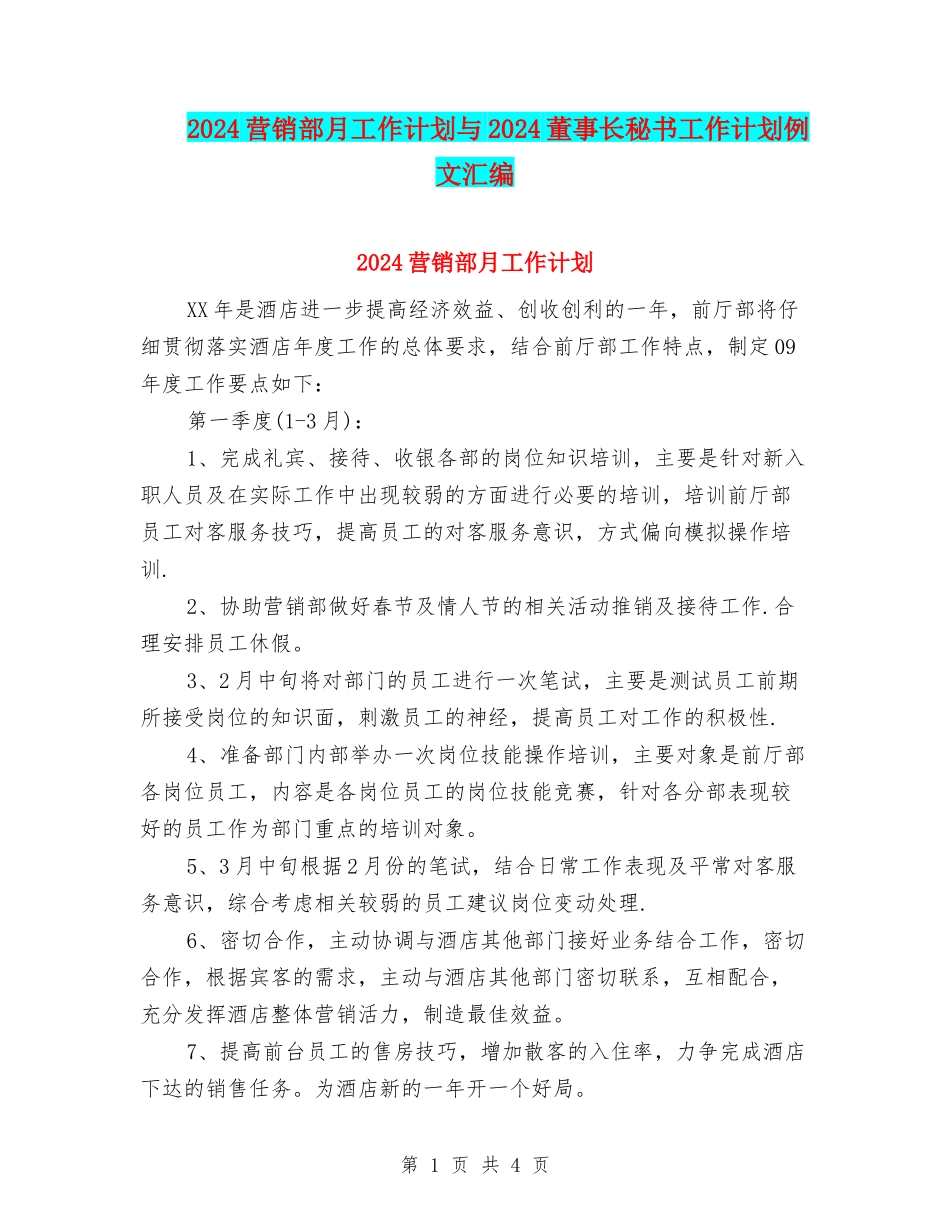 2024营销部月工作计划与2024董事长秘书工作计划例文汇编

2024营销部月工作计划

XX年是酒店进一步提高经济效益、创收创利的一年，前厅部将仔细贯彻落实酒店年度工作的总体要求，结合前厅部工作特点，制定09年度工作要点如下：

第一季度(1-3月)：

1、完成礼宾、接待、收银各部的岗位知识培训，主要是针对新入职人员及在实际工作中出现较弱的方面进行必要的培训，培训前厅部员工对客服务技巧，提高员工的对客服务意识，方式偏向模拟操作培训.

2、协助营销部做好春节及情人节的相关活动推销及接待工作.合理安排员工休假。

3、2月中旬将对部门的员工进行一次笔试，主要是测试员工前期所接受岗位的知识面，刺激员工的神经，提高员工对工作的积极性.

4、准备部门内部举办一次岗位技能操作培训，主要对象是前厅部各岗位员工，内容是各岗位员工的岗位技能竞赛，针对各分部表现较好的员工作为部门重点的培训对象。

5、3月中旬根据2月份的笔试，结合日常工作表现及平常对客服务意识，综合考虑相关较弱的员工建议岗位变动处理.

6、密切合作，主动协调与酒店其他部门接好业务结合工作，密切合作，根据宾客的需求，主动与酒店其他部门密切联系，互相配合，充分发挥酒店整体营销活力，制造最佳效益。

7、提高前台员工的售房技巧，增加散客的入住率，力争完成酒店下达的销售任务。为酒店新的一年开一个好局。

第 1 页 共 4 页